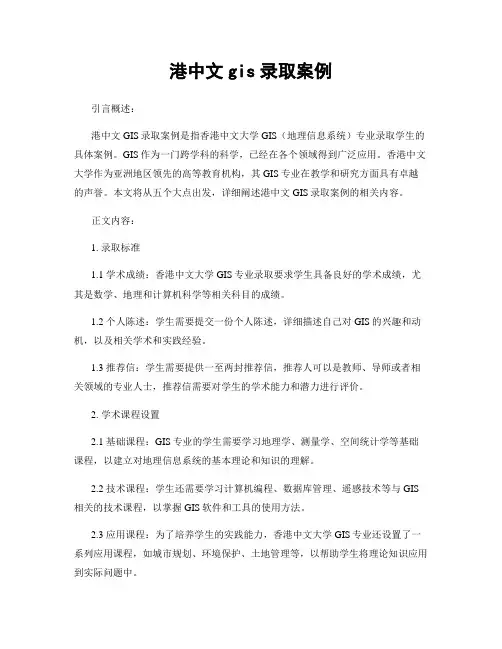 港中文 gis 录取案例

引言概述：

港中文 GIS 录取案例是指香港中文大学 GIS（地理信息系统）专业录取学生的具体案例。GIS 作为一门跨学科的科学，已经在各个领域得到广泛应用。香港中文大学作为亚洲地区领先的高等教育机构，其 GIS 专业在教学和研究方面具有卓越的声誉。本文将从五个大点出发，详细阐述港中文 GIS 录取案例的相关内容。

正文内容：

1. 录取标准

1.1 学术成绩：香港中文大学 GIS 专业录取要求学生具备良好的学术成绩，尤其是数学、地理和计算机科学等相关科目的成绩。

1.2 个人陈述：学生需要提交一份个人陈述，详细描述自己对 GIS 的兴趣和动机，以及相关学术和实践经验。

1.3 推荐信：学生需要提供一至两封推荐信，推荐人可以是教师、导师或者相关领域的专业人士，推荐信需要对学生的学术能力和潜力进行评价。

2. 学术课程设置

2.1 基础课程：GIS 专业的学生需要学习地理学、测量学、空间统计学等基础课程，以建立对地理信息系统的基本理论和知识的理解。

2.2 技术课程：学生还需要学习计算机编程、数据库管理、遥感技术等与 GIS 相关的技术课程，以掌握 GIS 软件和工具的使用方法。

2.3 应用课程：为了培养学生的实践能力，香港中文大学 GIS 专业还设置了一系列应用课程，如城市规划、环境保护、土地管理等，以帮助学生将理论知识应用到实际问题中。